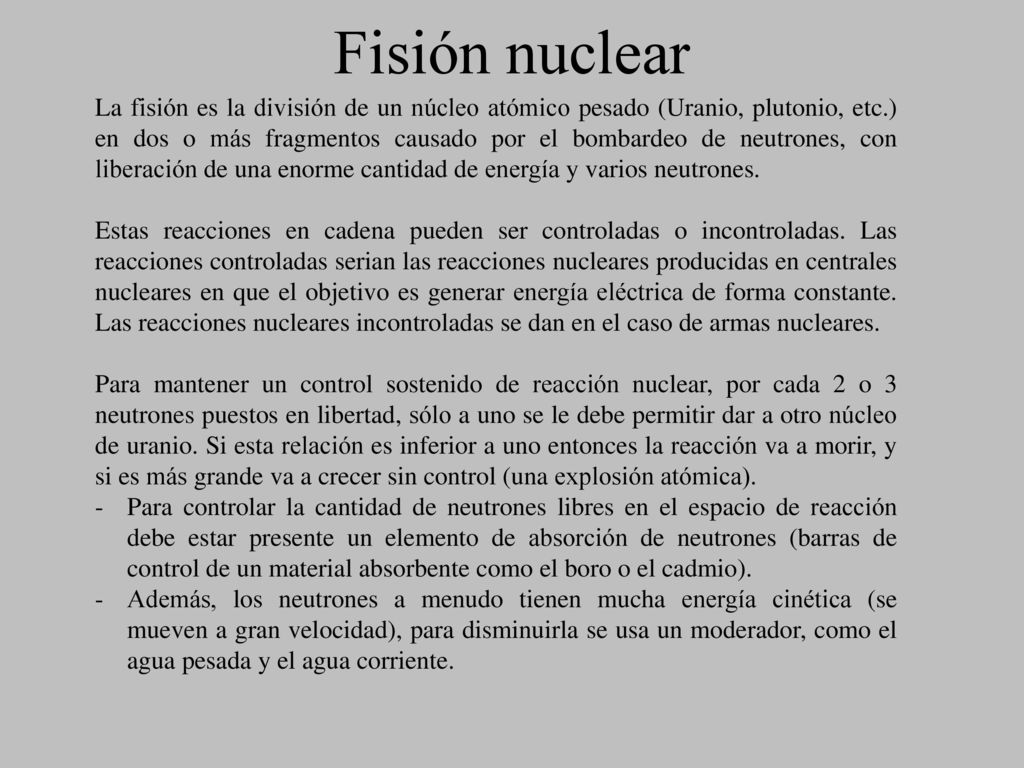 Fisión nuclear

La fisión es la división de un núcleo atómico pesado (Uranio, plutonio, etc.) en dos o más fragmentos causado por el bombardeo de neutrones, con liberación de una enorme cantidad de energía y varios neutrones.

Estas reacciones en cadena pueden ser controladas o incontroladas. Las reacciones controladas serian las reacciones nucleares producidas en centrales nucleares en que el objetivo es generar energía eléctrica de forma constante. Las reacciones nucleares incontroladas se dan en el caso de armas nucleares.

Para mantener un control sostenido de reacción nuclear, por cada 2 o 3 neutrones puestos en libertad, sólo a uno se le debe permitir dar a otro núcleo de uranio. Si esta relación es inferior a uno entonces la reacción va a morir, y si es más grande va a crecer sin control (una explosión atómica).
- Para controlar la cantidad de neutrones libres en el espacio de reacción debe estar presente un elemento de absorción de neutrones (barras de control de un material absorbente como el boro o el cadmio).
- Además, los neutrones a menudo tienen mucha energía cinética (se mueven a gran velocidad), para disminuirla se usa un moderador, como el agua pesada y el agua corriente.